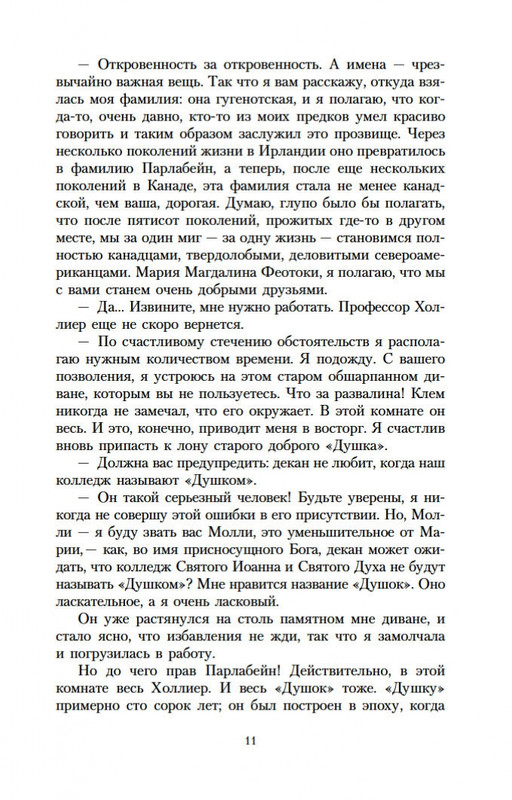 — Откровенность за откровенность. А имена — чрезвычайно важная вещь. Так что я вам расскажу, откуда взялась моя фамилия: она гугенотская, и я полагаю, что когда-то, очень давно, кто-то из моих предков умел красиво говорить и таким образом заслужил это прозвище. Через несколько поколений жизни в Ирландии оно превратилось в фамилию Парлабейн, а теперь, после еще нескольких поколений в Канаде, эта фамилия стала не менее канадской, чем ваша, дорогая. Думаю, глупо было бы полагать, что после пятисот поколений, прожитых где-то в другом месте, мы за один миг — за одну жизнь — становимся полностью канадцами, твердолобыми, деловитыми североамериканцами. Мария Магдалина Феотоки, я полагаю, что мы с вами станем очень добрыми друзьями.

— Да... Извините, мне нужно работать. Профессор Холлиер еще не скоро вернется.

— По счастливому стечению обстоятельств я располагаю нужным количеством времени. Я подожду. С вашего позволения, я устроюсь на этом старом обшарпанном диване, которым вы не пользуетесь. Что за развалина! Клем никогда не замечал, что его окружает. В этой комнате он весь. И это, конечно, приводит меня в восторг. Я счастлив вновь припасть к лону старого доброго «Душка».

— Должна вас предупредить: декан не любит, когда наш колледж называют «Душком».

— Он такой серьезный человек! Будьте уверены, я никогда не совершу этой ошибки в его присутствии. Но, Молли — я буду звать вас Молли, это уменьшительное от Марии,— как, во имя присносущного Бога, декан может ожидать, что колледж Святого Иоанна и Святого Духа не будут называть «Душком»? Мне нравится название «Душок». Оно ласкательное, а я очень ласковый.

Он уже растянулся на столь памятном мне диване, и стало ясно, что избавления не жди, так что я замолчала и погрузилась в работу.

Но до чего прав Парлабейн! Действительно, в этой комнате весь Холлиер. И весь «Душок» тоже. «Душку» примерно сто сорок лет; он был построен в эпоху, когда

11